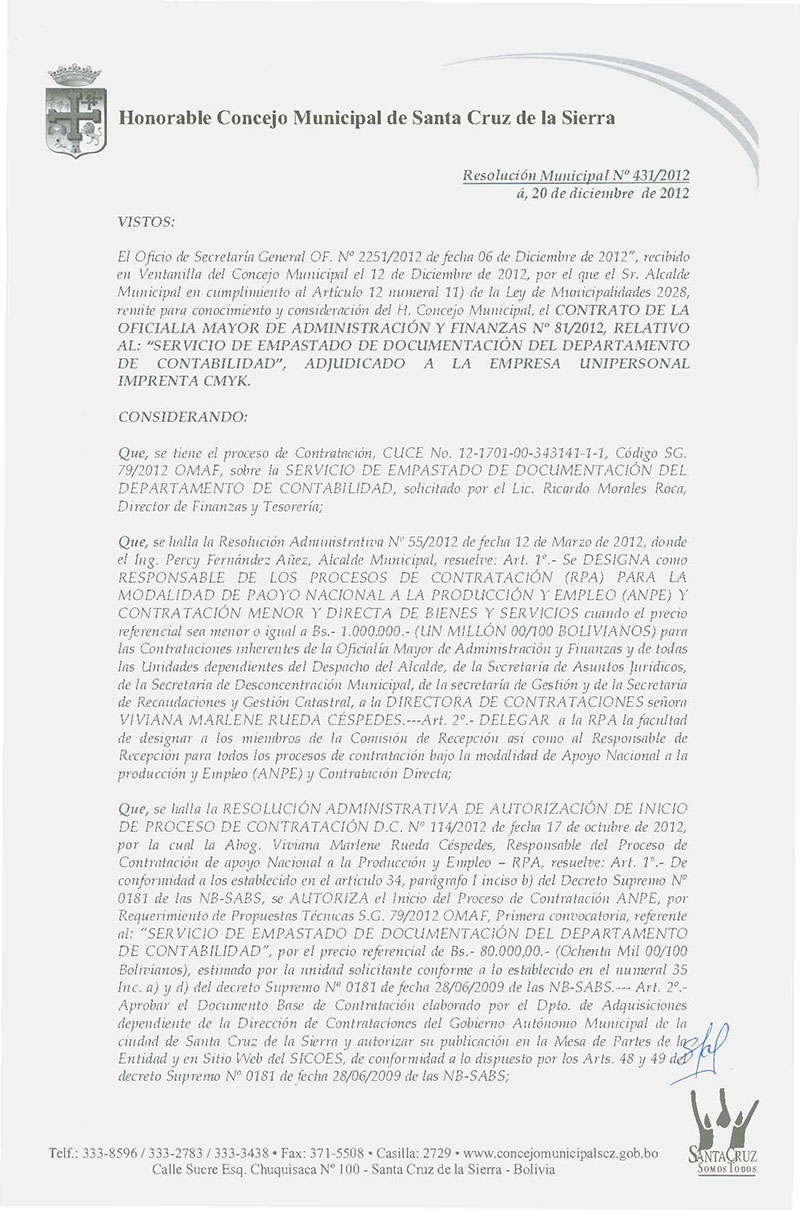 Honorable Concejo Municipal de Santa Cruz de la Sierra

Resolución Municipal Nº 431/2012
á, 20 de diciembre de 2012

VISTOS:

El Oficio de Secretaría General OF. Nº 2251/2012 de fecha 06 de Diciembre de 2012", recibido en Ventanilla del Concejo Municipal el 12 de Diciembre de 2012, por el que el Sr. Alcalde Municipal en cumplimiento al Artículo 12 numeral 11) de la Ley de Municipalidades 2028, remite para conocimiento y consideración del H. Concejo Municipal, el CONTRATO DE LA OFICIALIA MAYOR DE ADMINISTRACIÓN Y FINANZAS Nº 81/2012, RELATIVO AL: "SERVICIO DE EMPASTADO DE DOCUMENTACIÓN DEL DEPARTAMENTO DE CONTABILIDAD", ADJUDICADO A LA EMPRESA UNIPERSONAL IMPRENTA CMYK.

CONSIDERANDO:

Que, se tiene el proceso de Contratación, CUCE No. 12-1701-00-343141-1-1, Código SG. 79/2012 OMAF, sobre la SERVICIO DE EMPASTADO DE DOCUMENTACIÓN DEL DEPARTAMENTO DE CONTABILIDAD, solicitado por el Lic. Ricardo Morales Roca, Director de Finanzas y Tesorería;

Que, se halla la Resolución Administrativa Nº 55/2012 de fecha 12 de Marzo de 2012, donde el Ing. Percy Fernández Añez, Alcalde Municipal, resuelve: Art. 1º.- Se DESIGNA como RESPONSABLE DE LOS PROCESOS DE CONTRATACIÓN (RPA) PARA LA MODALIDAD DE PAOYO NACIONAL A LA PRODUCCIÓN Y EMPLEO (ANPE) Y CONTRATACIÓN MENOR Y DIRECTA DE BIENES Y SERVICIOS cuando el precio referencial sea menor o igual a Bs.- 1.000.000.- (UN MILLÓN 00/100 BOLIVIANOS) para las Contrataciones inherentes de la Oficialía Mayor de Administración y Finanzas y de todas las Unidades dependientes del Despacho del Alcalde, de la Secretaría de Asuntos Jurídicos, de la Secretaría de Desconcentración Municipal, de la secretaría de Gestión y de la Secretaría de Recaudaciones y Gestión Catastral, a la DIRECTORA DE CONTRATACIONES señora VIVIANA MARLENE RUEDA CÉSPEDES.---Art. 2º.- DELEGAR a la RPA la facultad de designar a los miembros de la Comisión de Recepción así como al Responsable de Recepción para todos los procesos de contratación bajo la modalidad de Apoyo Nacional a la producción y Empleo (ANPE) y Contratación Directa;

Que, se halla la RESOLUCIÓN ADMINISTRATIVA DE AUTORIZACIÓN DE INICIO DE PROCESO DE CONTRATACIÓN D.C. Nº 114/2012 de fecha 17 de octubre de 2012, por la cual la Abog. Viviana Marlene Rueda Céspedes, Responsable del Proceso de Contratación de apoyo Nacional a la Producción y Empleo – RPA, resuelve: Art. 1º.- De conformidad a los establecido en el artículo 34, parágrafo I inciso b) del Decreto Supremo Nº 0181 de las NB-SABS, se AUTORIZA el Inicio del Proceso de Contratación ANPE, por Requerimiento de Propuestas Técnicas S.G. 79/2012 OMAF, Primera convocatoria, referente al: "SERVICIO DE EMPASTADO DE DOCUMENTACIÓN DEL DEPARTAMENTO DE CONTABILIDAD", por el precio referencial de Bs.- 80.000,00.- (Ochenta Mil 00/100 Bolivianos), estimado por la unidad solicitante conforme a lo establecido en el numeral 35 Inc. a) y d) del decreto Supremo Nº 0181 de fecha 28/06/2009 de las NB-SABS.--- Art. 2º.- Aprobar el Documento Base de Contratación elaborado por el Dpto. de Adquisiciones dependiente de la Dirección de Contrataciones del Gobierno Autónomo Municipal de la ciudad de Santa Cruz de la Sierra y autorizar su publicación en la Mesa de Partes de la Entidad y en Sitio Web del SICOES, de conformidad a lo dispuesto por los Arts. 48 y 49 del decreto Supremo Nº 0181 de fecha 28/06/2009 de las NB-SABS;

Telf.: 333-8596 / 333-2783 / 333-3438 • Fax: 371-5508 • Casilla: 2729 • www.concejomunicipalscz.gob.bo
Calle Sucre Esq. Chuquisaca Nº 100 - Santa Cruz de la Sierra - Bolivia

SANTA CRUZ
SOMOS TODOS